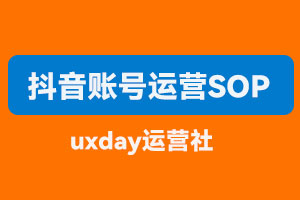 抖音账号运营SOP

uxday运营社